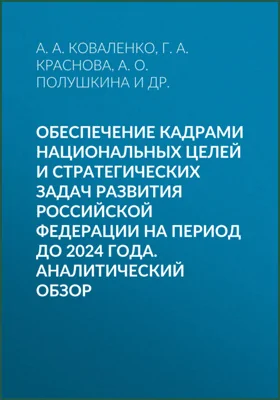 А. А. КОВАЛЕНКО, Г. А. КРАСНОВА, А. О. ПОЛУШКИНА И ДР.

ОБЕСПЕЧЕНИЕ КАДРАМИ НАЦИОНАЛЬНЫХ ЦЕЛЕЙ И СТРАТЕГИЧЕСКИХ ЗАДАЧ РАЗВИТИЯ РОССИЙСКОЙ ФЕДЕРАЦИИ НА ПЕРИОД ДО 2024 ГОДА. АНАЛИТИЧЕСКИЙ ОБЗОР